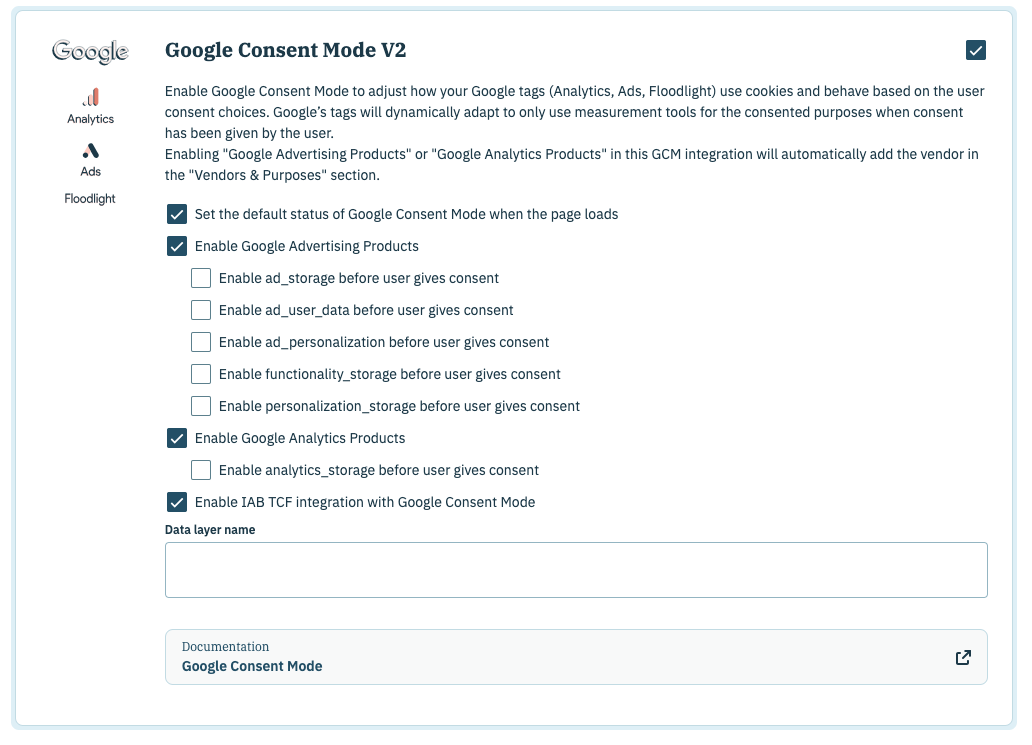 Google
Analytics
Ads
Floodlight

Google Consent Mode V2

Enable Google Consent Mode to adjust how your Google tags (Analytics, Ads, Floodlight) use cookies and behave based on the user consent choices. Google's tags will dynamically adapt to only use measurement tools for the consented purposes when consent has been given by the user.
Enabling "Google Advertising Products" or "Google Analytics Products" in this GCM integration will automatically add the vendor in the "Vendors & Purposes" section.

Set the default status of Google Consent Mode when the page loads
Enable Google Advertising Products
Enable ad_storage before user gives consent
Enable ad_user_data before user gives consent
Enable ad_personalization before user gives consent
Enable functionality_storage before user gives consent
Enable personalization_storage before user gives consent
Enable Google Analytics Products
Enable analytics_storage before user gives consent
Enable IAB TCF integration with Google Consent Mode

Data layer name

Documentation
Google Consent Mode